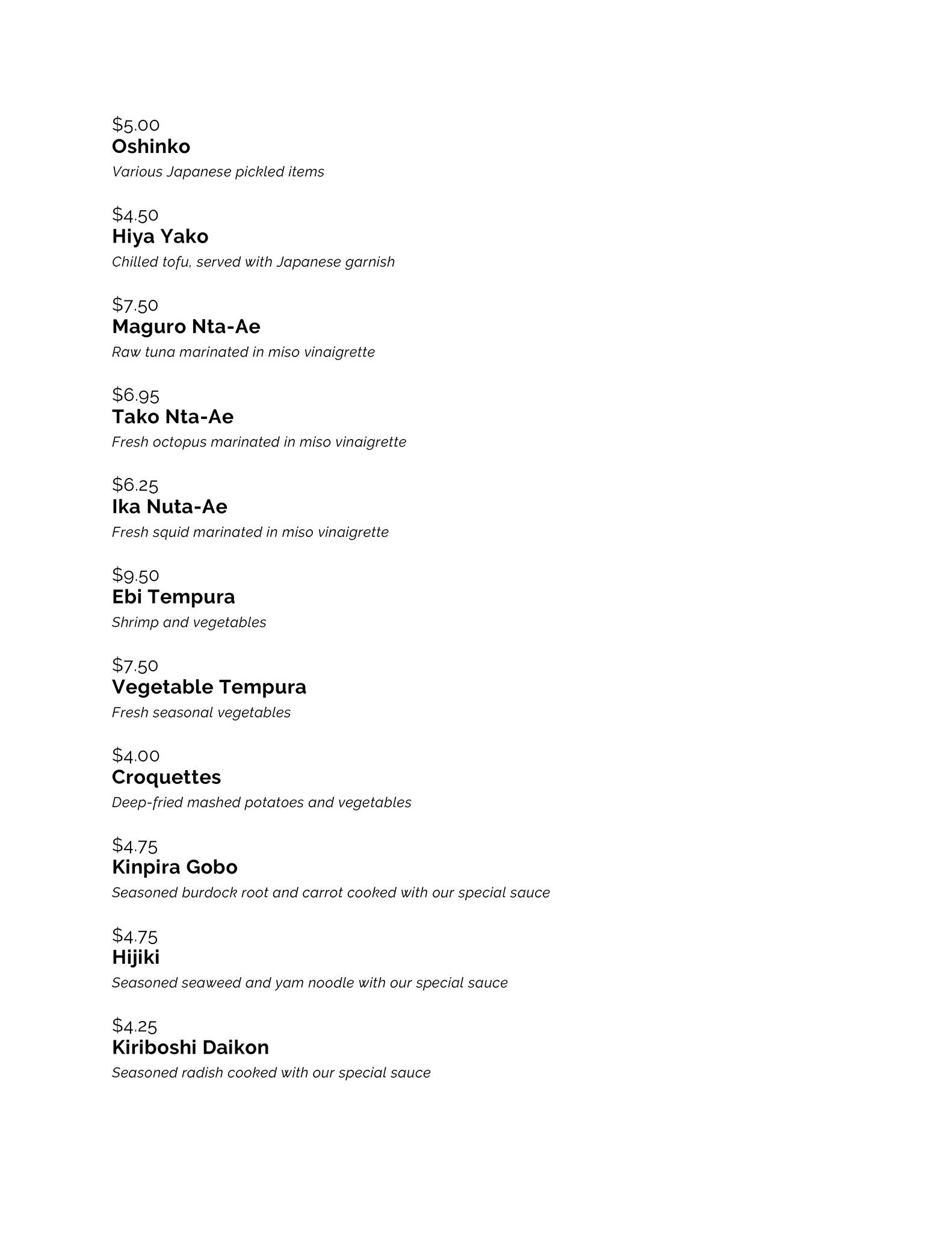 $5.00
Oshinko
Various Japanese pickled items

$4.50
Hiya Yako
Chilled tofu, served with Japanese garnish

$7.50
Maguro Nta-Ae
Raw tuna marinated in miso vinaigrette

$6.95
Tako Nta-Ae
Fresh octopus marinated in miso vinaigrette

$6.25
Ika Nuta-Ae
Fresh squid marinated in miso vinaigrette

$9.50
Ebi Tempura
Shrimp and vegetables

$7.50
Vegetable Tempura
Fresh seasonal vegetables

$4.00
Croquettes
Deep-fried mashed potatoes and vegetables

$4.75
Kinpira Gobo
Seasoned burdock root and carrot cooked with our special sauce

$4.75
Hijiki
Seasoned seaweed and yam noodle with our special sauce

$4.25
Kiriboshi Daikon
Seasoned radish cooked with our special sauce